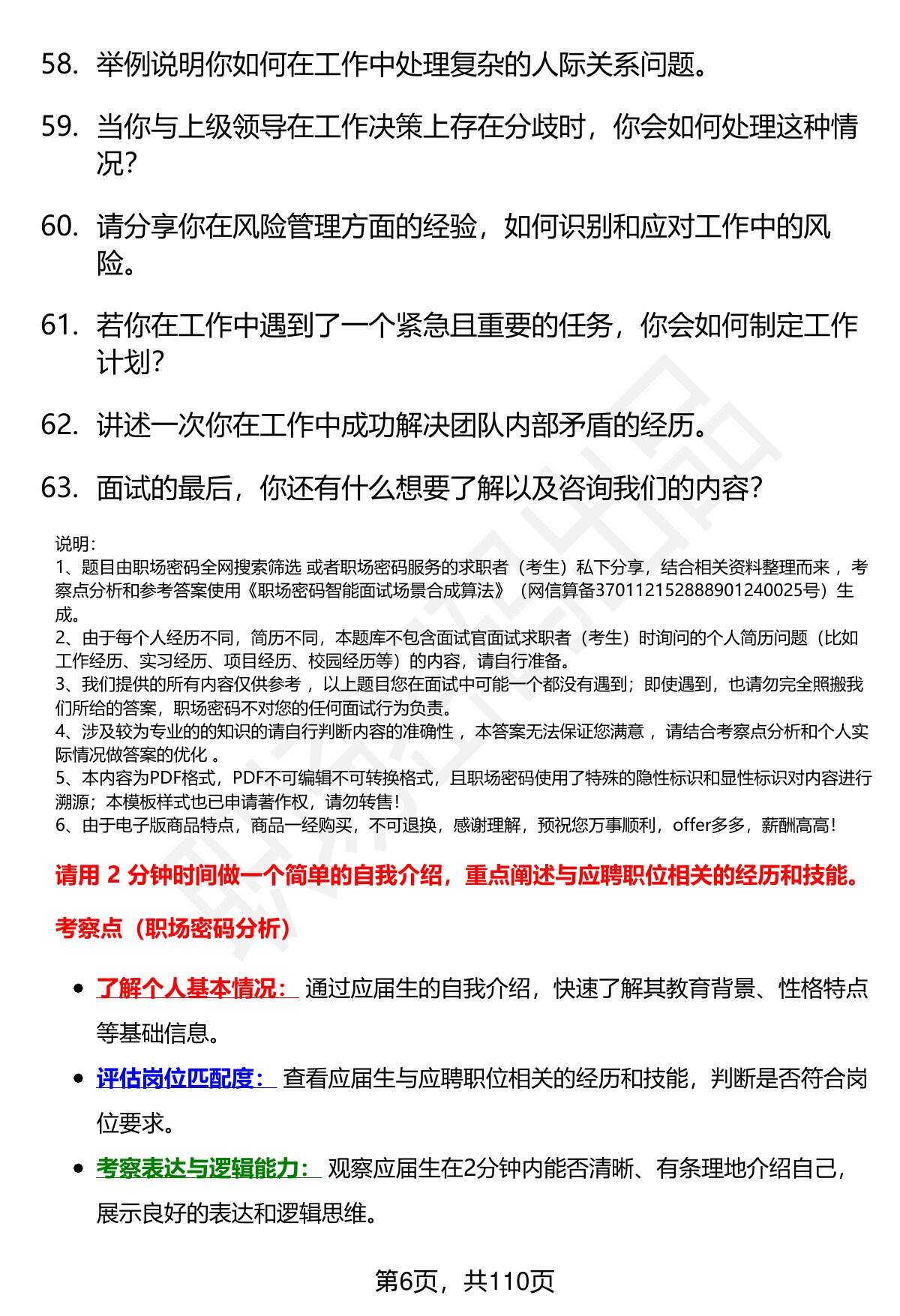 58. 举例说明你如何在工作中处理复杂的人际关系问题。

59. 当你与上级领导在工作决策上存在分歧时，你会如何处理这种情况？

60. 请分享你在风险管理方面的经验，如何识别和应对工作中的风险。

61. 若你在工作中遇到了一个紧急且重要的任务，你会如何制定工作计划？

62. 讲述一次你在工作中成功解决团队内部矛盾的经历。

63. 面试的最后，你还有什么想要了解以及咨询我们的内容？

说明：
1、题目由职场密码全网搜索筛选 或者职场密码服务的求职者（考生）私下分享，结合相关资料整理而来 ，考察点分析和参考答案使用《职场密码智能面试场景合成算法》（网信算备370112152888901240025号）生成。
2、由于每个人经历不同，简历不同，本题库不包含面试官面试求职者（考生）时询问的个人简历问题（比如工作经历、实习经历、项目经历、校园经历等）的内容，请自行准备。
3、我们提供的所有内容仅供参考 ，以上题目您在面试中可能一个都没有遇到；即使遇到，也请勿完全照搬我们所给的答案，职场密码不对您的任何面试行为负责。
4、涉及较为专业的的知识的请自行判断内容的准确性 ，本答案无法保证您满意 ，请结合考察点分析和个人实际情况做答案的优化 。
5、本内容为PDF格式，PDF不可编辑不可转换格式，且职场密码使用了特殊的隐性标识和显性标识对内容进行溯源；本模板样式也已申请著作权，请勿转售！
6、由于电子版商品特点，商品一经购买，不可退换，感谢理解，预祝您万事顺利，offer多多，薪酬高高！

请用 2 分钟时间做一个简单的自我介绍，重点阐述与应聘职位相关的经历和技能。

考察点（职场密码分析）

• 了解个人基本情况： 通过应届生的自我介绍，快速了解其教育背景、性格特点等基础信息。
• 评估岗位匹配度： 查看应届生与应聘职位相关的经历和技能，判断是否符合岗位要求。
• 考察表达与逻辑能力： 观察应届生在2分钟内能否清晰、有条理地介绍自己，展示良好的表达和逻辑思维。

第6页，共110页